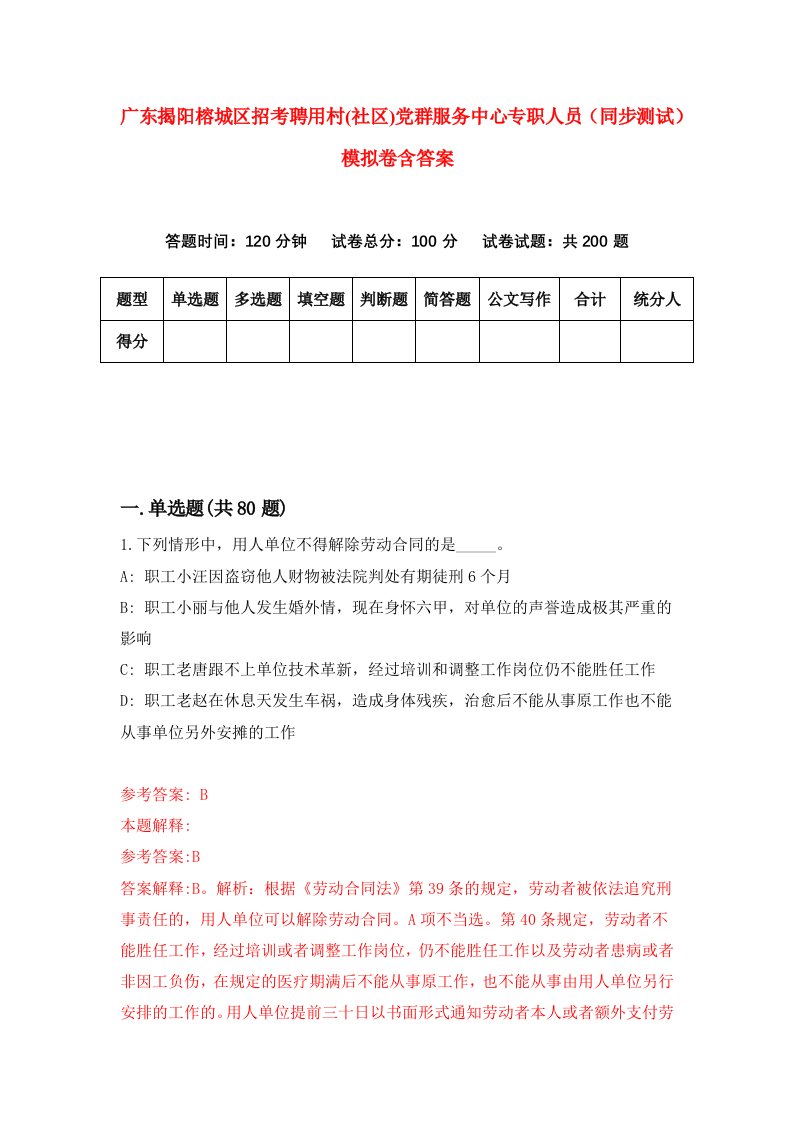 广东揭阳榕城区招考聘用村(社区)党群服务中心专职人员（同步测试）模拟卷含答案

答题时间：120 分钟　　试卷总分：100 分　　试卷试题：共 200 题

| 题型 | 单选题 | 多选题 | 填空题 | 判断题 | 简答题 | 公文写作 | 合计 | 统分人 |
|---|---|---|---|---|---|---|---|---|
| 得分 | | | | | | | | |

一.单选题(共 80 题)

1.下列情形中，用人单位不得解除劳动合同的是_____。

A: 职工小汪因盗窃他人财物被法院判处有期徒刑 6 个月

B: 职工小丽与他人发生婚外情，现在身怀六甲，对单位的声誉造成极其严重的影响

C: 职工老唐跟不上单位技术革新，经过培训和调整工作岗位仍不能胜任工作

D: 职工老赵在休息天发生车祸，造成身体残疾，治愈后不能从事原工作也不能从事单位另外安摊的工作

参考答案: B

本题解释:

参考答案:B

答案解释:B。解析：根据《劳动合同法》第 39 条的规定，劳动者被依法追究刑事责任的，用人单位可以解除劳动合同。A 项不当选。第 40 条规定，劳动者不能胜任工作，经过培训或者调整工作岗位，仍不能胜任工作以及劳动者患病或者非因工负伤，在规定的医疗期满后不能从事原工作，也不能从事由用人单位另行安排的工作的。用人单位提前三十日以书面形式通知劳动者本人或者额外支付劳